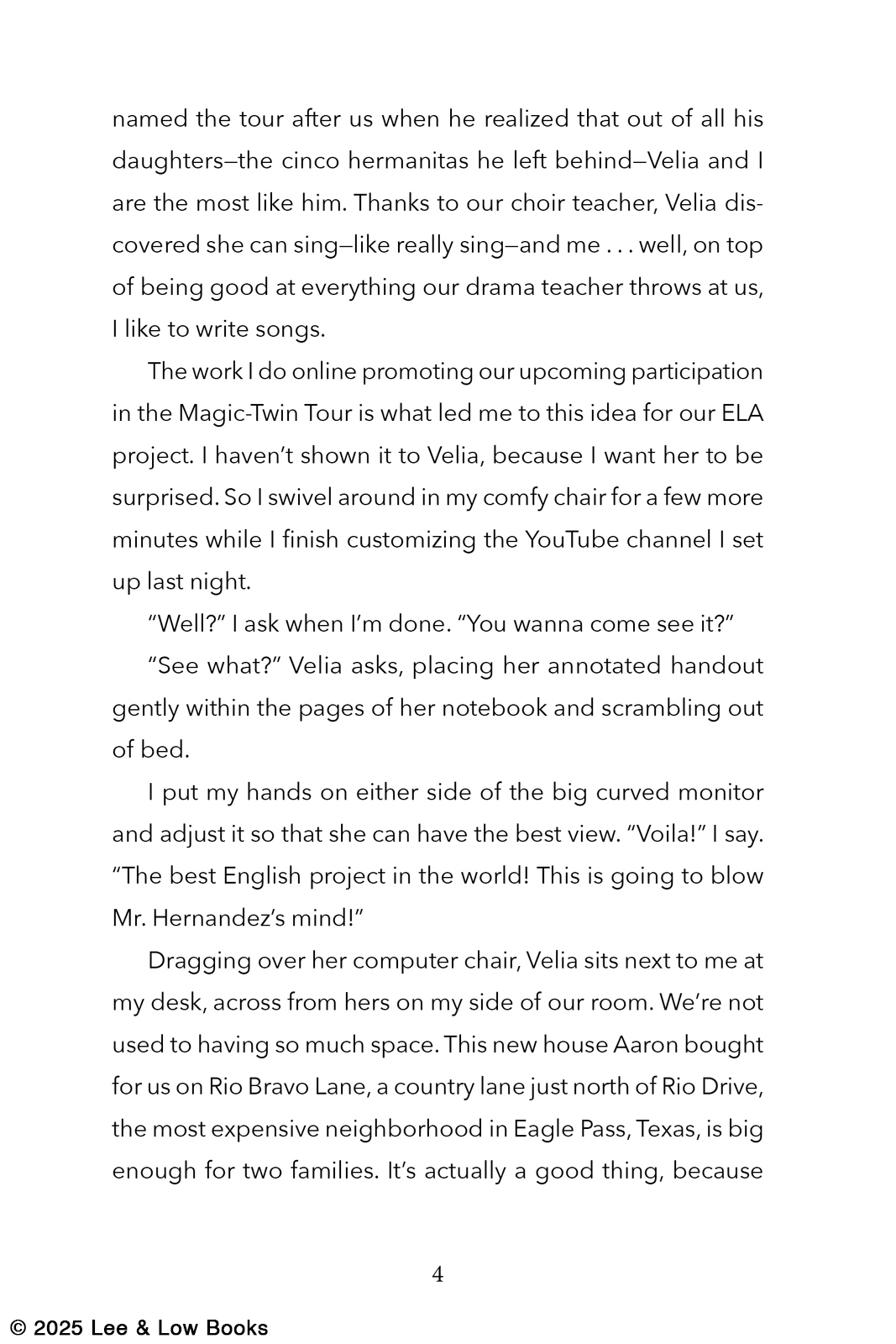 named the tour after us when he realized that out of all his daughters—the cinco hermanitas he left behind—Velia and I are the most like him. Thanks to our choir teacher, Velia discovered she can sing—like really sing—and me . . . well, on top of being good at everything our drama teacher throws at us, I like to write songs.

The work I do online promoting our upcoming participation in the Magic-Twin Tour is what led me to this idea for our ELA project. I haven't shown it to Velia, because I want her to be surprised. So I swivel around in my comfy chair for a few more minutes while I finish customizing the YouTube channel I set up last night.

"Well?" I ask when I'm done. "You wanna come see it?"

"See what?" Velia asks, placing her annotated handout gently within the pages of her notebook and scrambling out of bed.

I put my hands on either side of the big curved monitor and adjust it so that she can have the best view. "Voila!" I say. "The best English project in the world! This is going to blow Mr. Hernandez's mind!"

Dragging over her computer chair, Velia sits next to me at my desk, across from hers on my side of our room. We're not used to having so much space. This new house Aaron bought for us on Rio Bravo Lane, a country lane just north of Rio Drive, the most expensive neighborhood in Eagle Pass, Texas, is big enough for two families. It's actually a good thing, because

4

© 2025 Lee & Low Books